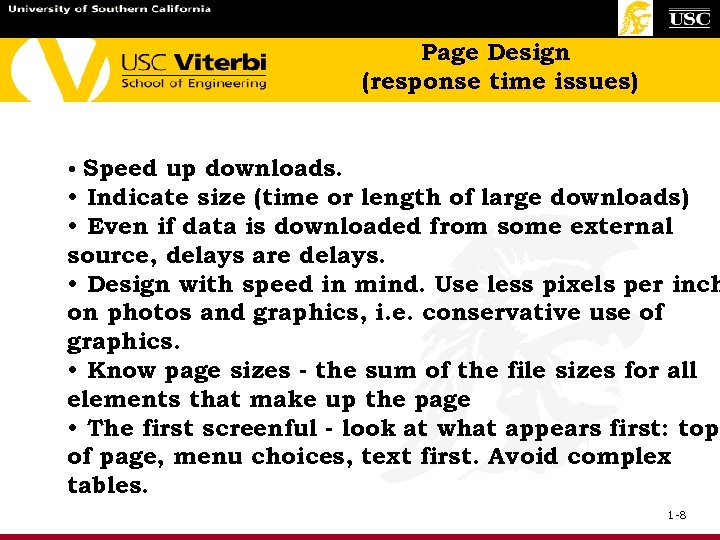 University of Southern California

USC

USC Viterbi
School of Engineering

Page Design
(response time issues)

• Speed up downloads.
• Indicate size (time or length of large downloads)
• Even if data is downloaded from some external source, delays are delays.
• Design with speed in mind. Use less pixels per inch on photos and graphics, i.e. conservative use of graphics.
• Know page sizes - the sum of the file sizes for all elements that make up the page
• The first screenful - look at what appears first: top of page, menu choices, text first. Avoid complex tables.

1-8